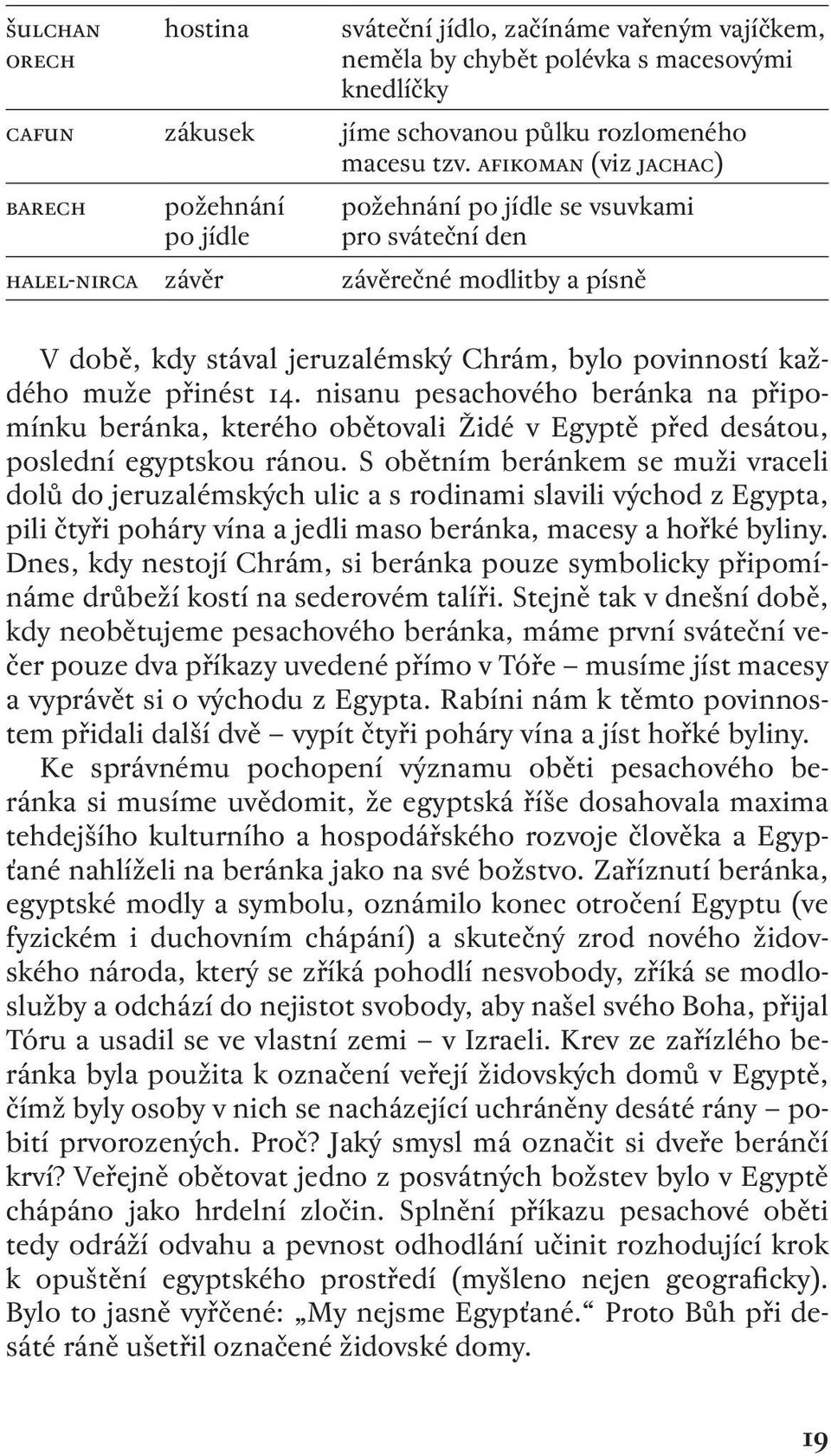 | | | |
|---|---|---|
| ŠULCHAN ORECH | hostina | sváteční jídlo, začínáme vařeným vajíčkem, neměla by chybět polévka s macesovými knedlíčky |
| CAFUN | zákusek | jíme schovanou půlku rozlomeného macesu tzv. AFIKOMAN (viz JACHAC) |
| BARECH | požehnání po jídle | požehnání po jídle se vsuvkami pro sváteční den |
| HALEL-NIRCA | závěr | závěrečné modlitby a písně |

V době, kdy stával jeruzalémský Chrám, bylo povinností každého muže přinést 14. nisanu pesachového beránka na připomínku beránka, kterého obětovali Židé v Egyptě před desátou, poslední egyptskou ránou. S obětním beránkem se muži vraceli dolů do jeruzalémských ulic a s rodinami slavili východ z Egypta, pili čtyři poháry vína a jedli maso beránka, macesy a hořké byliny. Dnes, kdy nestojí Chrám, si beránka pouze symbolicky připomínáme drůbeží kostí na sederovém talíři. Stejně tak v dnešní době, kdy neobětujeme pesachového beránka, máme první sváteční večer pouze dva příkazy uvedené přímo v Tóře – musíme jíst macesy a vyprávět si o východu z Egypta. Rabíni nám k těmto povinnostem přidali další dvě – vypít čtyři poháry vína a jíst hořké byliny.

Ke správnému pochopení významu oběti pesachového beránka si musíme uvědomit, že egyptská říše dosahovala maxima tehdejšího kulturního a hospodářského rozvoje člověka a Egypťané nahlíželi na beránka jako na své božstvo. Zaříznutí beránka, egyptské modly a symbolu, oznámilo konec otročení Egyptu (ve fyzickém i duchovním chápání) a skutečný zrod nového židovského národa, který se zříká pohodlí nesvobody, zříká se modloslužby a odchází do nejistot svobody, aby našel svého Boha, přijal Tóru a usadil se ve vlastní zemi – v Izraeli. Krev ze zařízlého beránka byla použita k označení veřejí židovských domů v Egyptě, čímž byly osoby v nich se nacházející uchráněny desáté rány – pobití prvorozených. Proč? Jaký smysl má označit si dveře beránčí krví? Veřejně obětovat jedno z posvátných božstev bylo v Egyptě chápáno jako hrdelní zločin. Splnění příkazu pesachové oběti tedy odráží odvahu a pevnost odhodlání učinit rozhodující krok k opuštění egyptského prostředí (myšleno nejen geograficky). Bylo to jasně vyřčené: „My nejsme Egypťané.“ Proto Bůh při desáté ráně ušetřil označené židovské domy.

19